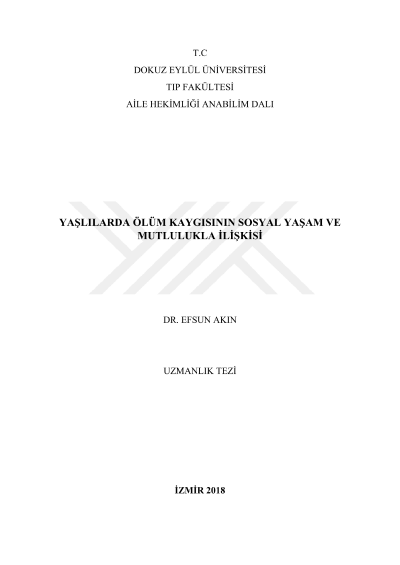 T.C
DOKUZ EYLÜL ÜNİVERSİTESİ
TIP FAKÜLTESİ
AİLE HEKİMLİĞİ ANABİLİM DALI

YAŞLILARDA ÖLÜM KAYGISININ SOSYAL YAŞAM VE MUTLULUKLA İLİŞKİSİ

DR. EFSUN AKIN

UZMANLIK TEZİ

İZMİR 2018